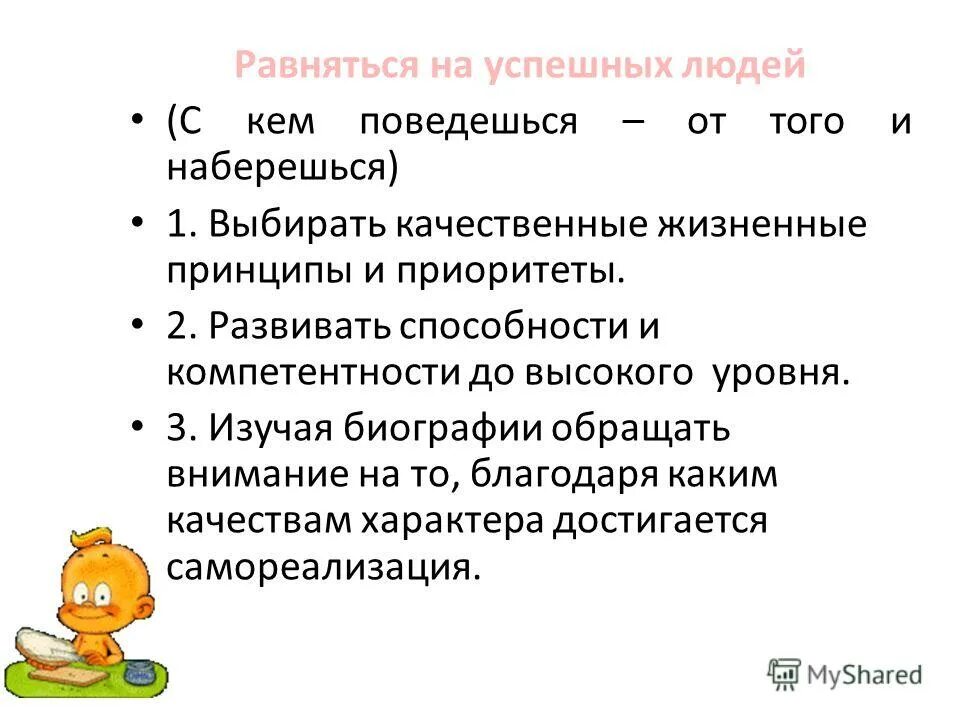 Равняться на успешных людей

• (С кем поведешься – от того и наберешься)

• 1. Выбирать качественные жизненные принципы и приоритеты.

• 2. Развивать способности и компетентности до высокого уровня.

• 3. Изучая биографии обращать внимание на то, благодаря каким качествам характера достигается самореализация.

MyShared